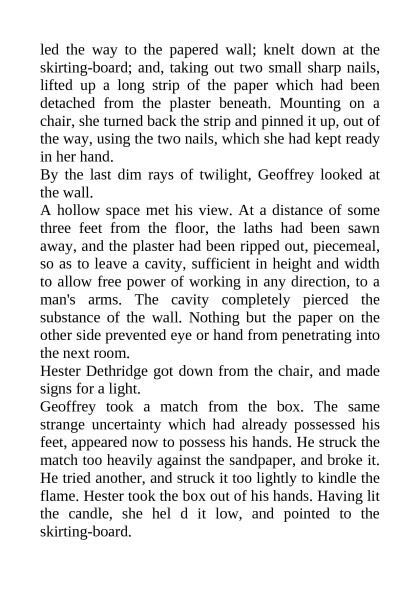 led the way to the papered wall; knelt down at the skirting-board; and, taking out two small sharp nails, lifted up a long strip of the paper which had been detached from the plaster beneath. Mounting on a chair, she turned back the strip and pinned it up, out of the way, using the two nails, which she had kept ready in her hand.

By the last dim rays of twilight, Geoffrey looked at the wall.

A hollow space met his view. At a distance of some three feet from the floor, the laths had been sawn away, and the plaster had been ripped out, piecemeal, so as to leave a cavity, sufficient in height and width to allow free power of working in any direction, to a man's arms. The cavity completely pierced the substance of the wall. Nothing but the paper on the other side prevented eye or hand from penetrating into the next room.

Hester Dethridge got down from the chair, and made signs for a light.

Geoffrey took a match from the box. The same strange uncertainty which had already possessed his feet, appeared now to possess his hands. He struck the match too heavily against the sandpaper, and broke it. He tried another, and struck it too lightly to kindle the flame. Hester took the box out of his hands. Having lit the candle, she hel d it low, and pointed to the skirting-board.